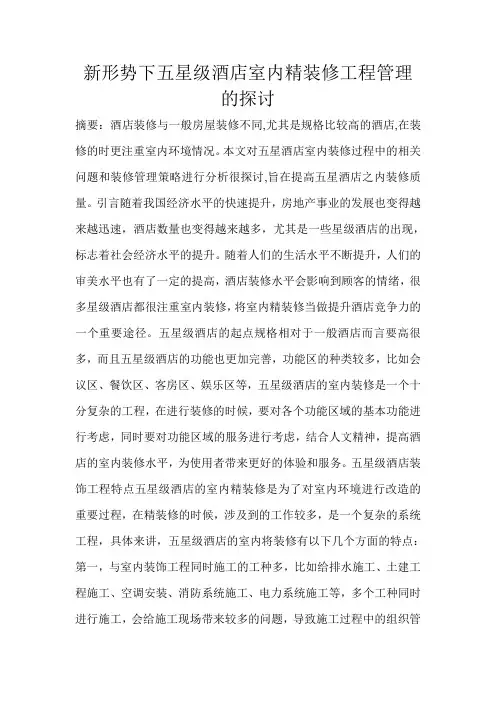 新形势下五星级酒店室内精装修工程管理的探讨

摘要：酒店装修与一般房屋装修不同,尤其是规格比较高的酒店,在装修的时更注重室内环境情况。本文对五星酒店室内装修过程中的相关问题和装修管理策略进行分析很探讨,旨在提高五星酒店之内装修质量。引言随着我国经济水平的快速提升，房地产事业的发展也变得越来越迅速，酒店数量也变得越来越多，尤其是一些星级酒店的出现，标志着社会经济水平的提升。随着人们的生活水平不断提升，人们的审美水平也有了一定的提高，酒店装修水平会影响到顾客的情绪，很多星级酒店都很注重室内装修，将室内精装修当做提升酒店竞争力的一个重要途径。五星级酒店的起点规格相对于一般酒店而言要高很多，而且五星级酒店的功能也更加完善，功能区的种类较多，比如会议区、餐饮区、客房区、娱乐区等，五星级酒店的室内装修是一个十分复杂的工程，在进行装修的时候，要对各个功能区域的基本功能进行考虑，同时要对功能区域的服务进行考虑，结合人文精神，提高酒店的室内装修水平，为使用者带来更好的体验和服务。五星级酒店装饰工程特点五星级酒店的室内精装修是为了对室内环境进行改造的重要过程，在精装修的时候，涉及到的工作较多，是一个复杂的系统工程，具体来讲，五星级酒店的室内将装修有以下几个方面的特点：第一，与室内装饰工程同时施工的工种多，比如给排水施工、土建工程施工、空调安装、消防系统施工、电力系统施工等，多个工种同时进行施工，会给施工现场带来较多的问题，导致施工过程中的组织管